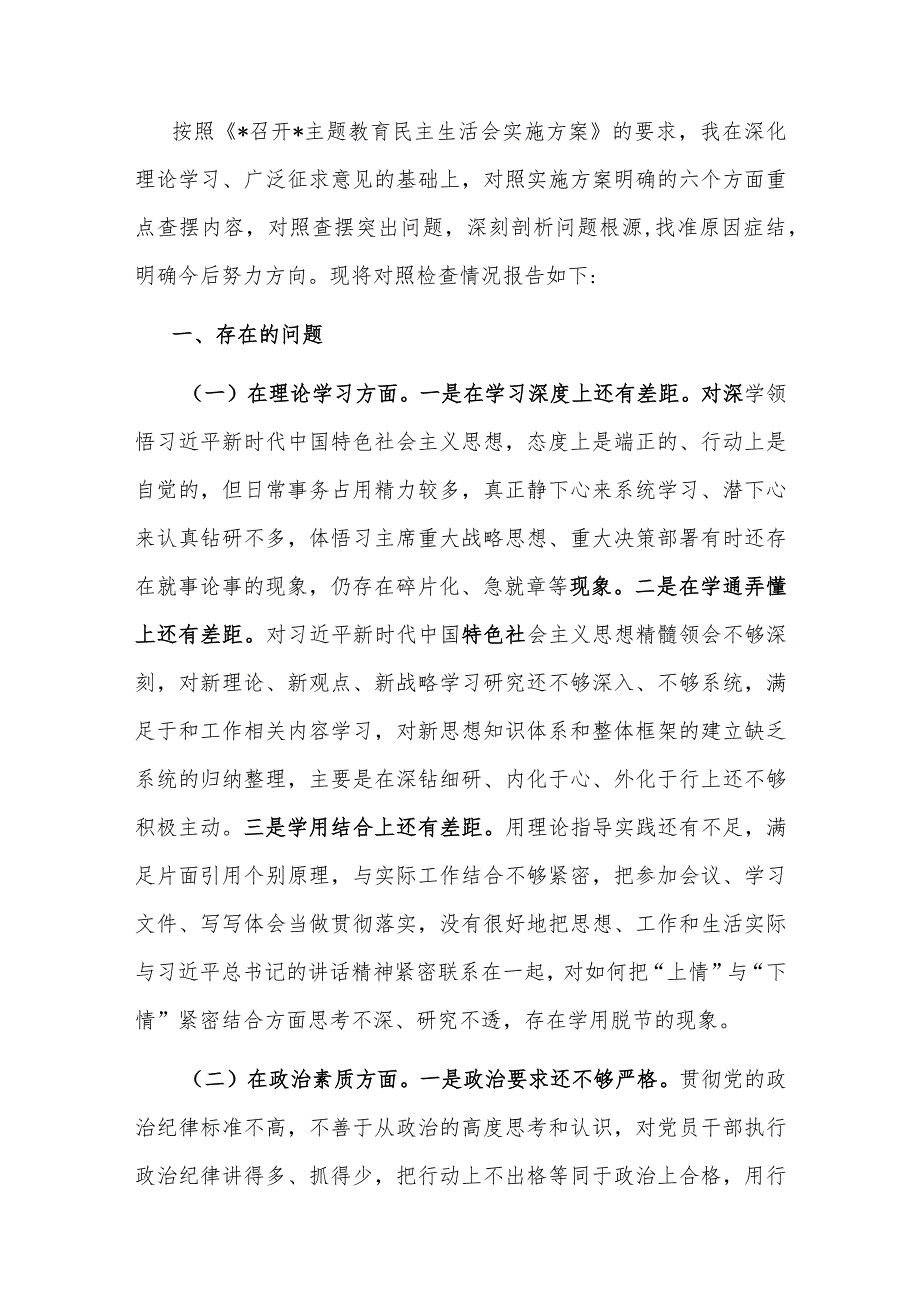 按照《*召开*主题教育民主生活会实施方案》的要求，我在深化理论学习、广泛征求意见的基础上，对照实施方案明确的六个方面重点查摆内容，对照查摆突出问题，深刻剖析问题根源,找准原因症结，明确今后努力方向。现将对照检查情况报告如下:

一、存在的问题

（一）在理论学习方面。一是在学习深度上还有差距。对深学领悟习近平新时代中国特色社会主义思想，态度上是端正的、行动上是自觉的，但日常事务占用精力较多，真正静下心来系统学习、潜下心来认真钻研不多，体悟习主席重大战略思想、重大决策部署有时还存在就事论事的现象，仍存在碎片化、急就章等现象。二是在学通弄懂上还有差距。对习近平新时代中国特色社会主义思想精髓领会不够深刻，对新理论、新观点、新战略学习研究还不够深入、不够系统，满足于和工作相关内容学习，对新思想知识体系和整体框架的建立缺乏系统的归纳整理，主要是在深钻细研、内化于心、外化于行上还不够积极主动。三是学用结合上还有差距。用理论指导实践还有不足，满足片面引用个别原理，与实际工作结合不够紧密，把参加会议、学习文件、写写体会当做贯彻落实，没有很好地把思想、工作和生活实际与习近平总书记的讲话精神紧密联系在一起，对如何把“上情”与“下情”紧密结合方面思考不深、研究不透，存在学用脱节的现象。

（二）在政治素质方面。一是政治要求还不够严格。贯彻党的政治纪律标准不高，不善于从政治的高度思考和认识，对党员干部执行政治纪律讲得多、抓得少，把行动上不出格等同于政治上合格，用行